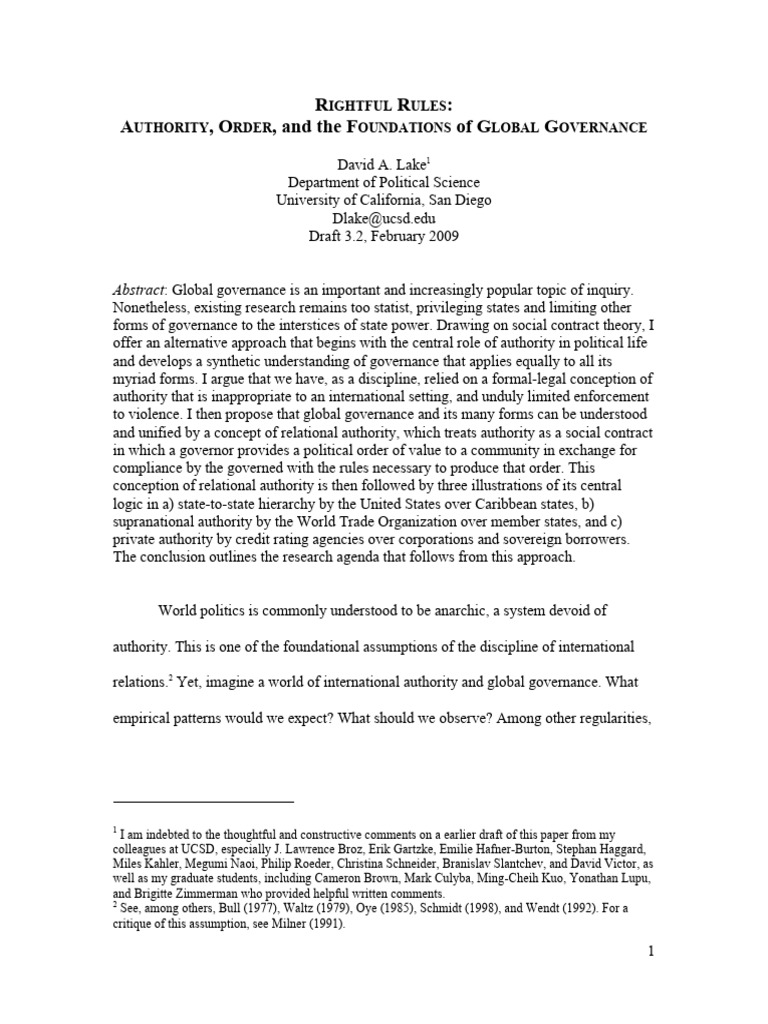 RIGHTFUL RULES:
AUTHORITY, ORDER, and the FOUNDATIONS of GLOBAL GOVERNANCE

David A. Lake$^1$
Department of Political Science
University of California, San Diego
Dlake@ucsd.edu
Draft 3.2, February 2009

Abstract: Global governance is an important and increasingly popular topic of inquiry. Nonetheless, existing research remains too statist, privileging states and limiting other forms of governance to the interstices of state power. Drawing on social contract theory, I offer an alternative approach that begins with the central role of authority in political life and develops a synthetic understanding of governance that applies equally to all its myriad forms. I argue that we have, as a discipline, relied on a formal-legal conception of authority that is inappropriate to an international setting, and unduly limited enforcement to violence. I then propose that global governance and its many forms can be understood and unified by a concept of relational authority, which treats authority as a social contract in which a governor provides a political order of value to a community in exchange for compliance by the governed with the rules necessary to produce that order. This conception of relational authority is then followed by three illustrations of its central logic in a) state-to-state hierarchy by the United States over Caribbean states, b) supranational authority by the World Trade Organization over member states, and c) private authority by credit rating agencies over corporations and sovereign borrowers. The conclusion outlines the research agenda that follows from this approach.

World politics is commonly understood to be anarchic, a system devoid of authority. This is one of the foundational assumptions of the discipline of international relations.$^2$ Yet, imagine a world of international authority and global governance. What empirical patterns would we expect? What should we observe? Among other regularities,

$^1$ I am indebted to the thoughtful and constructive comments on a earlier draft of this paper from my colleagues at UCSD, especially J. Lawrence Broz, Erik Gartzke, Emilie Hafner-Burton, Stephan Haggard, Miles Kahler, Megumi Naoi, Philip Roeder, Christina Schneider, Branislav Slantchev, and David Victor, as well as my graduate students, including Cameron Brown, Mark Culyba, Ming-Cheih Kuo, Yonathan Lupu, and Brigitte Zimmerman who provided helpful written comments.
$^2$ See, among others, Bull (1977), Waltz (1979), Oye (1985), Schmidt (1998), and Wendt (1992). For a critique of this assumption, see Milner (1991).

1